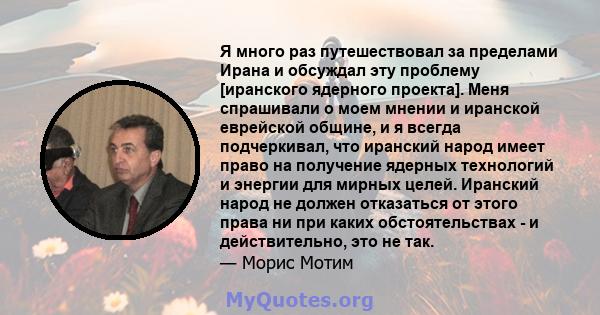 Я много раз путешествовал за пределами Ирана и обсуждал эту проблему [иранского ядерного проекта]. Меня спрашивали о моем мнении и иранской еврейской общине, и я всегда подчеркивал, что иранский народ имеет право на получение ядерных технологий и энергии для мирных целей. Иранский народ не должен отказаться от этого права ни при каких обстоятельствах - и действительно, это не так.
— Морис Мотим

MyQuotes.org